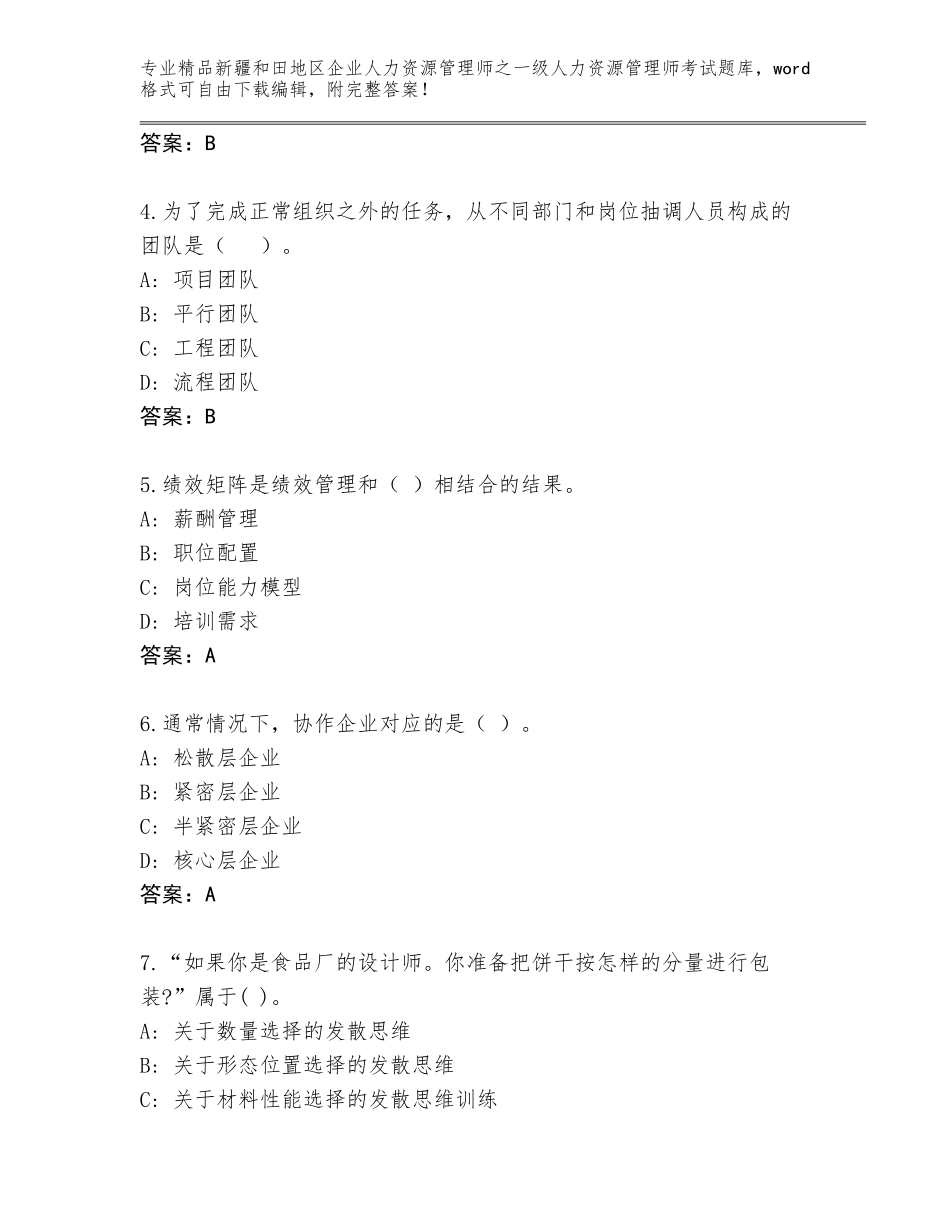 专业精品新疆和田地区企业人力资源管理师之一级人力资源管理师考试题库，word格式可自由下载编辑，附完整答案！

答案：B

4.为了完成正常组织之外的任务，从不同部门和岗位抽调人员构成的团队是（　）。
A：项目团队
B：平行团队
C：工程团队
D：流程团队
答案：B

5.绩效矩阵是绩效管理和（ ）相结合的结果。
A：薪酬管理
B：职位配置
C：岗位能力模型
D：培训需求
答案：A

6.通常情况下，协作企业对应的是（ ）。
A：松散层企业
B：紧密层企业
C：半紧密层企业
D：核心层企业
答案：A

7.“如果你是食品厂的设计师。你准备把饼干按怎样的分量进行包装?”属于( )。
A：关于数量选择的发散思维
B：关于形态位置选择的发散思维
C：关于材料性能选择的发散思维训练